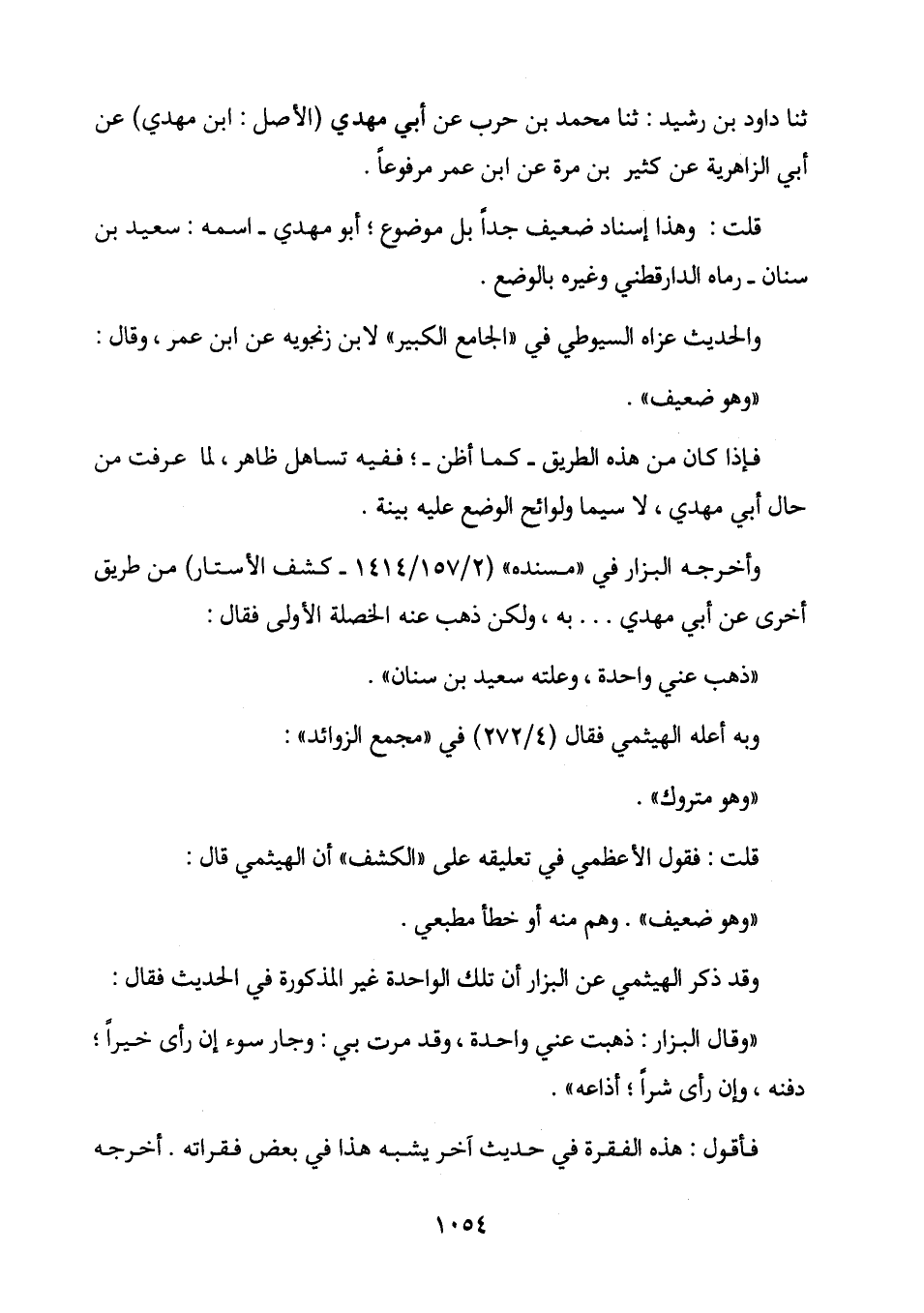 ثنا داود بن رشيد : ثنا محمد بن حرب عن أبي مهدي (الأصل : ابن مهدي) عن أبي الزاهرية عن كثير بن مرة عن ابن عمر مرفوعاً .

قلت : وهذا إسناد ضعيف جداً بل موضوع ؛ أبو مهدي ـ اسمه : سعيد بن سنان ـ رماه الدارقطني وغيره بالوضع .

والحديث عزاه السيوطي في «الجامع الكبير» لابن زنجويه عن ابن عمر ، وقال :

«وهو ضعيف» .

فإذا كان من هذه الطريق ـ كما أظن ـ ؛ ففيه تساهل ظاهر ، لما عرفت من حال أبي مهدي ، لا سيما ولوائح الوضع عليه بينة .

وأخرجه البزار في «مسنده» (١٤١٤/١٥٧/٢ ـ كشف الأستار) من طريق أخرى عن أبي مهدي . . . به ، ولكن ذهب عنه الخصلة الأولى فقال :

«ذهب عني واحدة ، وعلته سعيد بن سنان» .

وبه أعله الهيثمي فقال (٢٧٢/٤) في «مجمع الزوائد» :

«وهو متروك» .

قلت : فقول الأعظمي في تعليقه على «الكشف» أن الهيثمي قال :

«وهو ضعيف» . وهم منه أو خطأ مطبعي .

وقد ذكر الهيثمي عن البزار أن تلك الواحدة غير المذكورة في الحديث فقال :

«وقال البزار : ذهبت عني واحدة ، وقد مرت بي : وجار سوء إن رأى خيراً ؛ دفنه ، وإن رأى شراً ؛ أذاعه» .

فأقول : هذه الفقرة في حديث آخر يشبه هذا في بعض فقراته . أخرجه

١٠٥٤